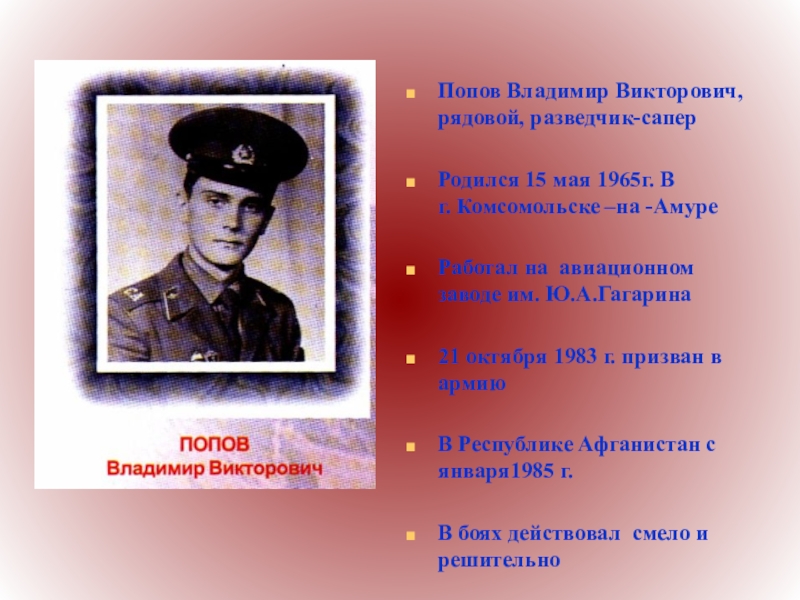 ПОПОВ
Владимир Викторович

Попов Владимир Викторович, рядовой, разведчик-сапер

Родился 15 мая 1965г. В г. Комсомольске –на -Амуре

Работал на авиационном заводе им. Ю.А.Гагарина

21 октября 1983 г. призван в армию

В Республике Афганистан с января1985 г.

В боях действовал смело и решительно